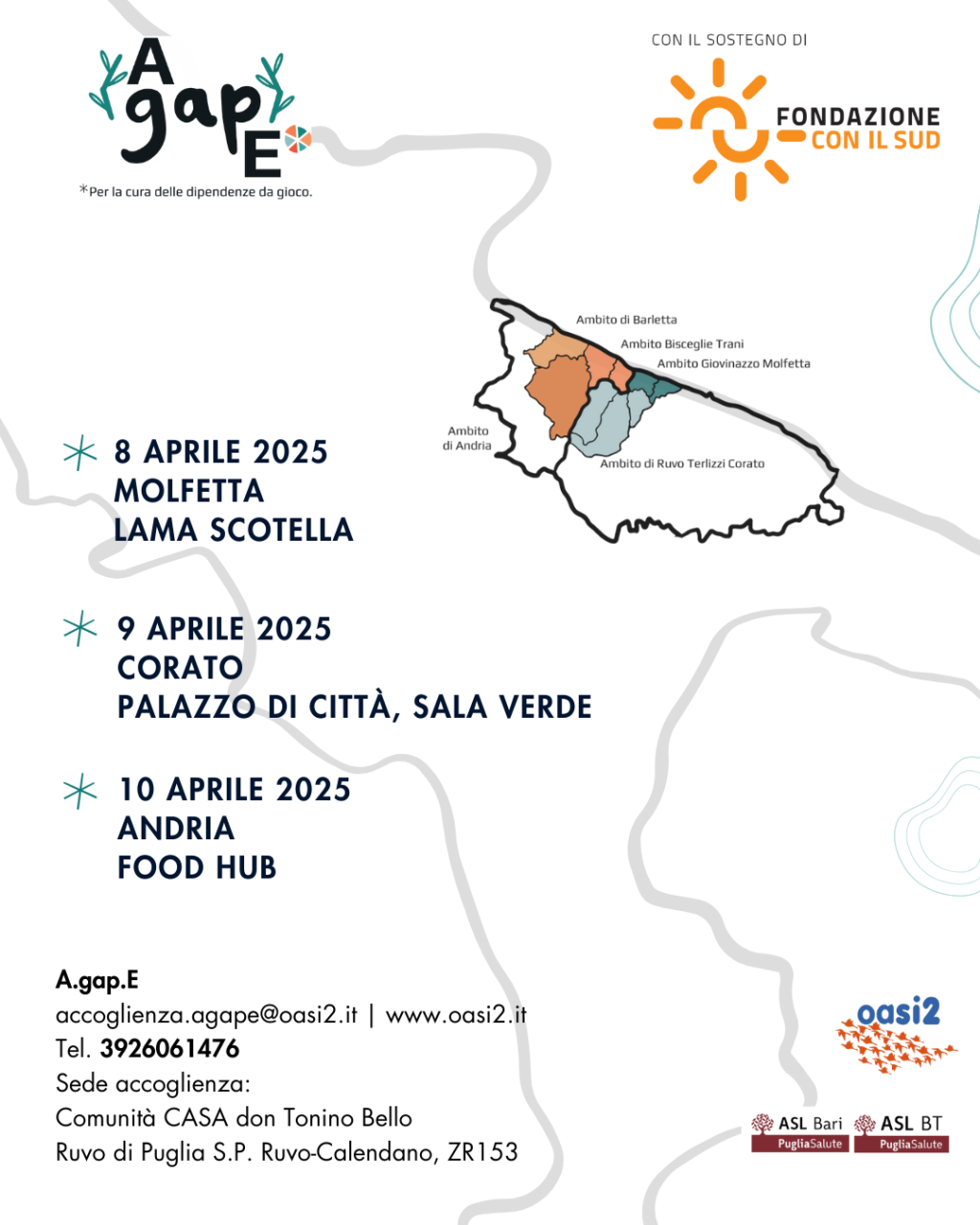 A gap E
*Per la cura delle dipendenze da gioco.

CON IL SOSTEGNO DI
FONDAZIONE CON IL SUD

Ambito di Barletta
Ambito Bisceglie Trani
Ambito Giovinazzo Molfetta
Ambito di Andria
Ambito di Ruvo Terlizzi Corato

8 APRILE 2025
MOLFETTA
LAMA SCOTELLA

9 APRILE 2025
CORATO
PALAZZO DI CITTÀ, SALA VERDE

10 APRILE 2025
ANDRIA
FOOD HUB

A.gap.E
accoglienza.agape@oasi2.it | www.oasi2.it
Tel. 3926061476
Sede accoglienza:
Comunità CASA don Tonino Bello
Ruvo di Puglia S.P. Ruvo-Calendano, ZR153

oasi2

ASL Bari PugliaSalute
ASL BT PugliaSalute